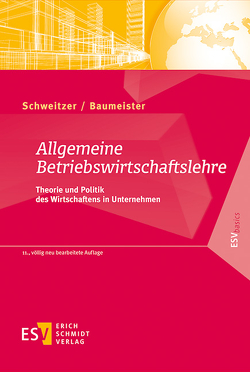 Schweitzer / Baumeister

Allgemeine Betriebswirtschaftslehre

Theorie und Politik des Wirtschaftens in Unternehmen

ESVbasics

11., völlig neu bearbeitete Auflage

ESV ERICH SCHMIDT VERLAG